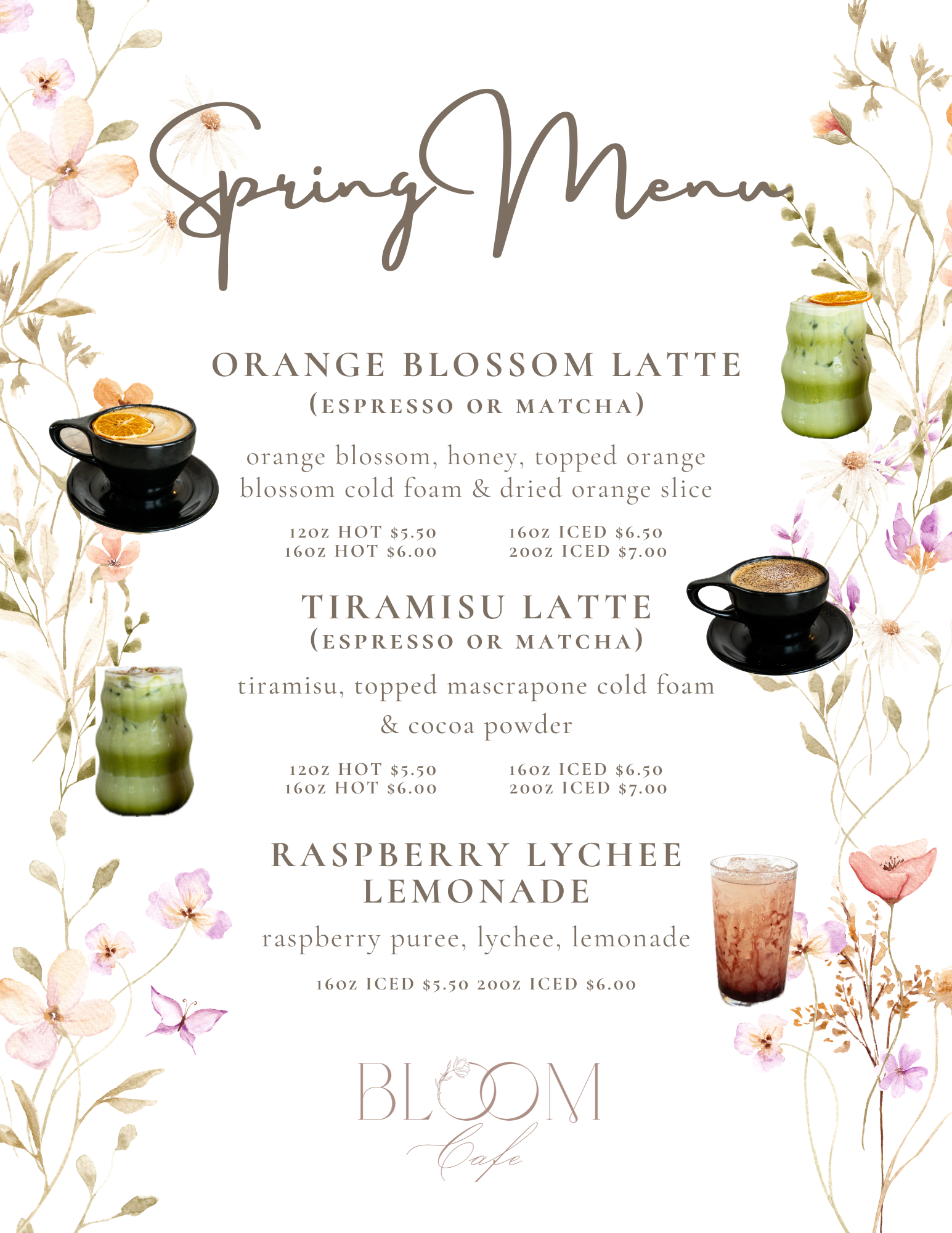 Spring Menu

ORANGE BLOSSOM LATTE
(ESPRESSO OR MATCHA)

orange blossom, honey, topped orange blossom cold foam & dried orange slice

12oz HOT $5.50
16oz HOT $6.00

16oz ICED $6.50
20oz ICED $7.00

TIRAMISU LATTE
(ESPRESSO OR MATCHA)

tiramisu, topped mascrapone cold foam & cocoa powder

12oz HOT $5.50
16oz HOT $6.00

16oz ICED $6.50
20oz ICED $7.00

RASPBERRY LYCHEE LEMONADE

raspberry puree, lychee, lemonade

16oz ICED $5.50 20oz ICED $6.00

BLOOM
Cafe